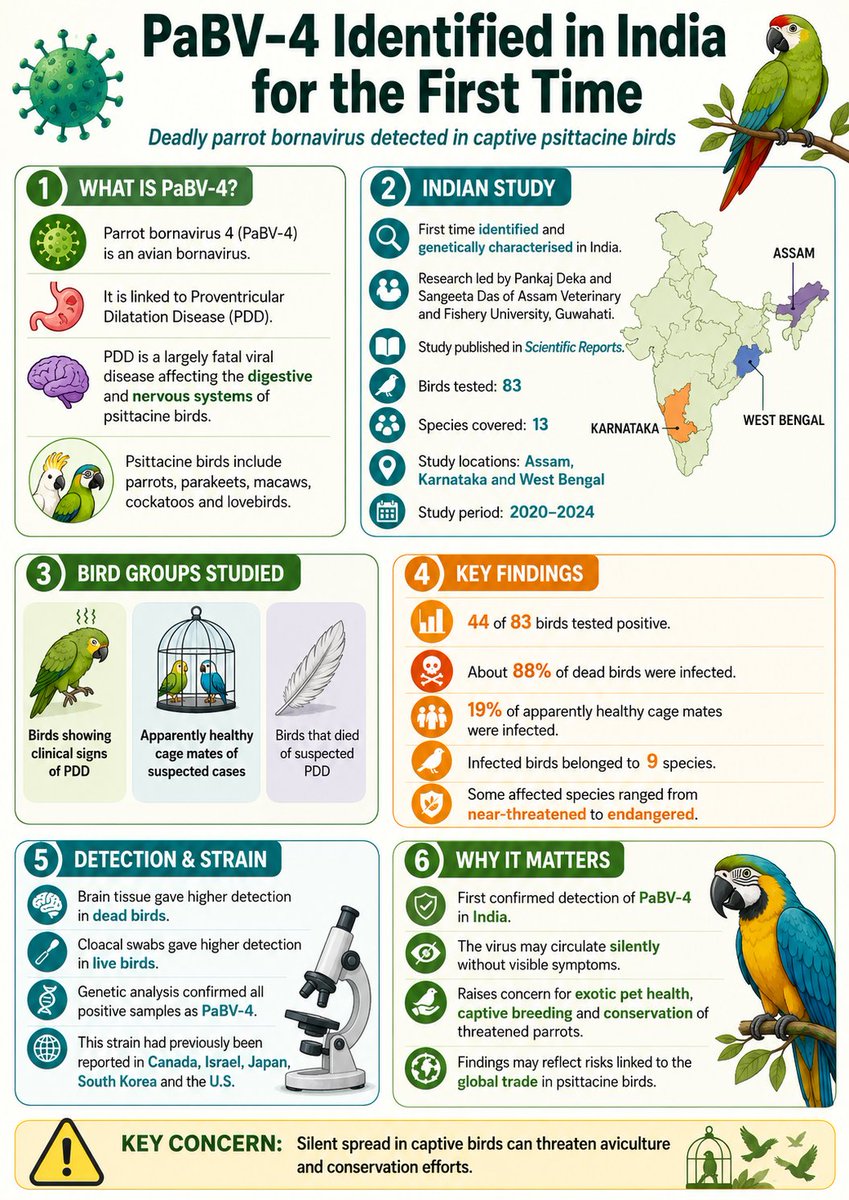 PaBV-4 Identified in India for the First Time

Deadly parrot bornavirus detected in captive psittacine birds

1 WHAT IS PaBV-4?

Parrot bornavirus 4 (PaBV-4) is an avian bornavirus.

It is linked to Proventricular Dilatation Disease (PDD).

PDD is a largely fatal viral disease affecting the digestive and nervous systems of psittacine birds.

Psittacine birds include parrots, parakeets, macaws, cockatoos and lovebirds.

2 INDIAN STUDY

First time identified and genetically characterised in India.

Research led by Pankaj Deka and Sangeeta Das of Assam Veterinary and Fishery University, Guwahati.

Study published in Scientific Reports.

Birds tested: 83

Species covered: 13

Study locations: Assam, Karnataka and West Bengal

Study period: 2020–2024

ASSAM

WEST BENGAL

KARNATAKA

3 BIRD GROUPS STUDIED

Birds showing clinical signs of PDD

Apparently healthy cage mates of suspected cases

Birds that died of suspected PDD

4 KEY FINDINGS

44 of 83 birds tested positive.

About 88% of dead birds were infected.

19% of apparently healthy cage mates were infected.

Infected birds belonged to 9 species.

Some affected species ranged from near-threatened to endangered.

5 DETECTION & STRAIN

Brain tissue gave higher detection in dead birds.

Cloacal swabs gave higher detection in live birds.

Genetic analysis confirmed all positive samples as PaBV-4.

This strain had previously been reported in Canada, Israel, Japan, South Korea and the U.S.

6 WHY IT MATTERS

First confirmed detection of PaBV-4 in India.

The virus may circulate silently without visible symptoms.

Raises concern for exotic pet health, captive breeding and conservation of threatened parrots.

Findings may reflect risks linked to the global trade in psittacine birds.

KEY CONCERN: Silent spread in captive birds can threaten aviculture and conservation efforts.